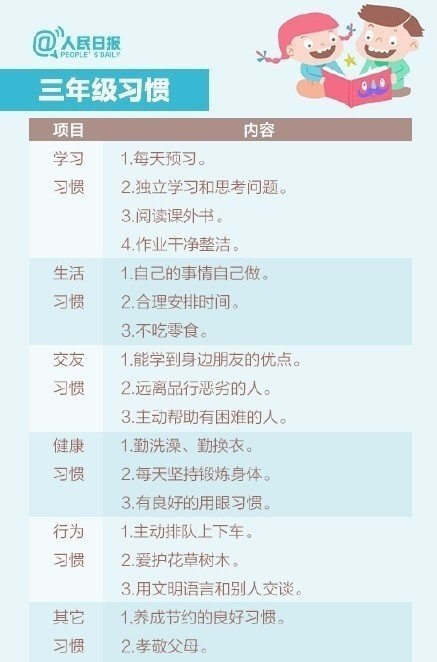 @人民日报
PEOPLE'S DAILY

三年级习惯

| 项目 | 内容 |
|---|---|
| 学习习惯 | 1.每天预习。 2.独立学习和思考问题。 3.阅读课外书。 4.作业干净整洁。 |
| 生活习惯 | 1.自己的事情自己做。 2.合理安排时间。 3.不吃零食。 |
| 交友习惯 | 1.能学到身边朋友的优点。 2.远离品行恶劣的人。 3.主动帮助有困难的人。 |
| 健康习惯 | 1.勤洗澡、勤换衣。 2.每天坚持锻炼身体。 3.有良好的用眼习惯。 |
| 行为习惯 | 1.主动排队上下车。 2.爱护花草树木。 3.用文明语言和别人交谈。 |
| 其它习惯 | 1.养成节约的良好习惯。 2.孝敬父母。 |